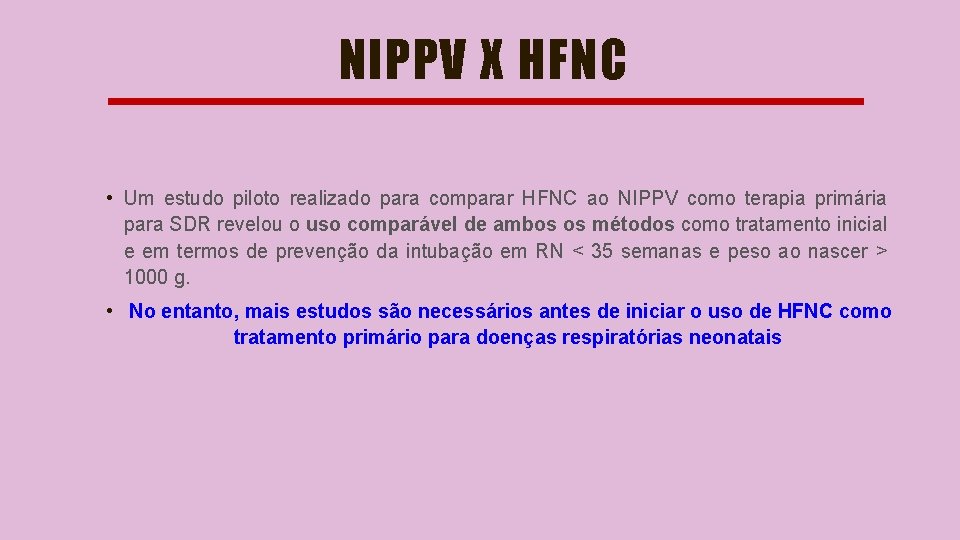 NIPPV X HFNC

• Um estudo piloto realizado para comparar HFNC ao NIPPV como terapia primária para SDR revelou o uso comparável de ambos os métodos como tratamento inicial e em termos de prevenção da intubação em RN < 35 semanas e peso ao nascer > 1000 g.

• No entanto, mais estudos são necessários antes de iniciar o uso de HFNC como tratamento primário para doenças respiratórias neonatais